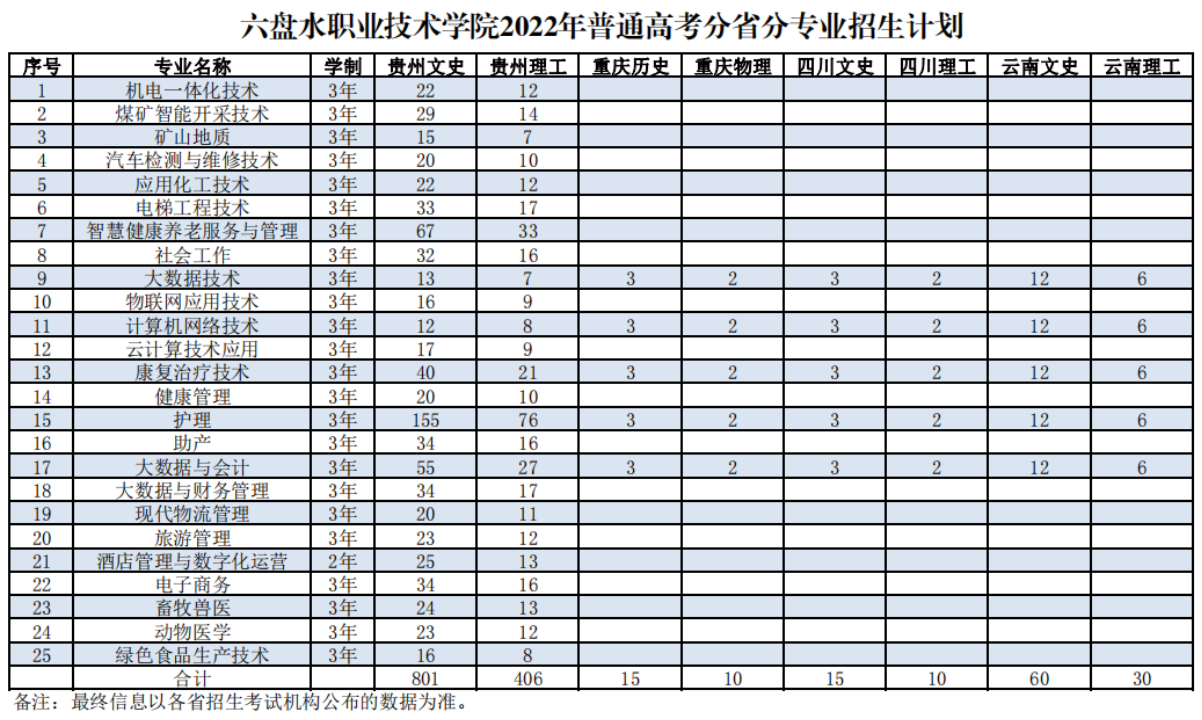 六盘水职业技术学院2022年普通高考分省分专业招生计划

| 序号 | 专业名称 | 学制 | 贵州文史 | 贵州理工 | 重庆历史 | 重庆物理 | 四川文史 | 四川理工 | 云南文史 | 云南理工 |
|---|---|---|---|---|---|---|---|---|---|---|
| 1 | 机电一体化技术 | 3年 | 22 | 12 | | | | | | |
| 2 | 煤矿智能开采技术 | 3年 | 29 | 14 | | | | | | |
| 3 | 矿山地质 | 3年 | 15 | 7 | | | | | | |
| 4 | 汽车检测与维修技术 | 3年 | 20 | 10 | | | | | | |
| 5 | 应用化工技术 | 3年 | 22 | 12 | | | | | | |
| 6 | 电梯工程技术 | 3年 | 33 | 17 | | | | | | |
| 7 | 智慧健康养老服务与管理 | 3年 | 67 | 33 | | | | | | |
| 8 | 社会工作 | 3年 | 32 | 16 | | | | | | |
| 9 | 大数据技术 | 3年 | 13 | 7 | 3 | 2 | 3 | 2 | 12 | 6 |
| 10 | 物联网应用技术 | 3年 | 16 | 9 | | | | | | |
| 11 | 计算机网络技术 | 3年 | 12 | 8 | 3 | 2 | 3 | 2 | 12 | 6 |
| 12 | 云计算技术应用 | 3年 | 17 | 9 | | | | | | |
| 13 | 康复治疗技术 | 3年 | 40 | 21 | 3 | 2 | 3 | 2 | 12 | 6 |
| 14 | 健康管理 | 3年 | 20 | 10 | | | | | | |
| 15 | 护理 | 3年 | 155 | 76 | 3 | 2 | 3 | 2 | 12 | 6 |
| 16 | 助产 | 3年 | 34 | 16 | | | | | | |
| 17 | 大数据与会计 | 3年 | 55 | 27 | 3 | 2 | 3 | 2 | 12 | 6 |
| 18 | 大数据与财务管理 | 3年 | 34 | 17 | | | | | | |
| 19 | 现代物流管理 | 3年 | 20 | 11 | | | | | | |
| 20 | 旅游管理 | 3年 | 23 | 12 | | | | | | |
| 21 | 酒店管理与数字化运营 | 2年 | 25 | 13 | | | | | | |
| 22 | 电子商务 | 3年 | 34 | 16 | | | | | | |
| 23 | 畜牧兽医 | 3年 | 24 | 13 | | | | | | |
| 24 | 动物医学 | 3年 | 23 | 12 | | | | | | |
| 25 | 绿色食品生产技术 | 3年 | 16 | 8 | | | | | | |
| | 合计 | | 801 | 406 | 15 | 10 | 15 | 10 | 60 | 30 |

备注：最终信息以各省招生考试机构公布的数据为准。